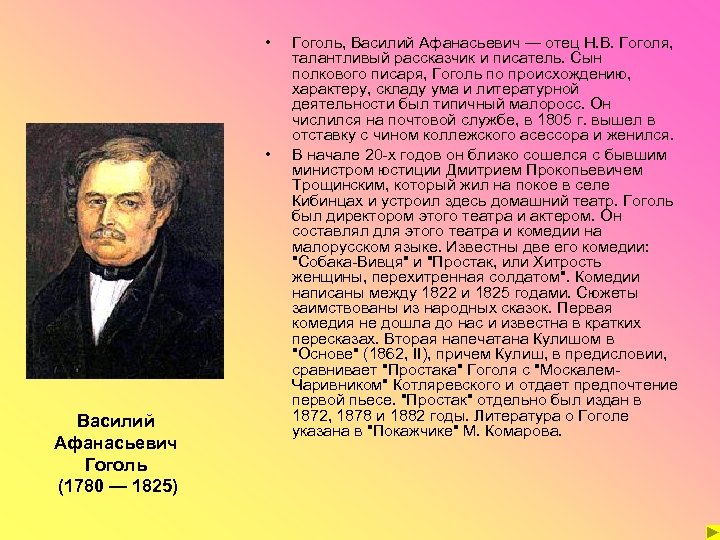 • Гоголь, Василий Афанасьевич — отец Н.В. Гоголя, талантливый рассказчик и писатель. Сын полкового писаря, Гоголь по происхождению, характеру, складу ума и литературной деятельности был типичный малоросс. Он числился на почтовой службе, в 1805 г. вышел в отставку с чином коллежского асессора и женился.

• В начале 20-х годов он близко сошелся с бывшим министром юстиции Дмитрием Прокопьевичем Трощинским, который жил на покое в селе Кибинцах и устроил здесь домашний театр. Гоголь был директором этого театра и актером. Он составлял для этого театра и комедии на малорусском языке. Известны две его комедии: "Собака-Вивця" и "Простак, или Хитрость женщины, перехитренная солдатом". Комедии написаны между 1822 и 1825 годами. Сюжеты заимствованы из народных сказок. Первая комедия не дошла до нас и известна в кратких пересказах. Вторая напечатана Кулишом в "Основе" (1862, II), причем Кулиш, в предисловии, сравнивает "Простака" Гоголя с "Москалем-Чаривником" Котляревского и отдает предпочтение первой пьесе. "Простак" отдельно был издан в 1872, 1878 и 1882 годы. Литература о Гоголе указана в "Покажчике" М. Комарова.

Василий Афанасьевич Гоголь (1780 — 1825)